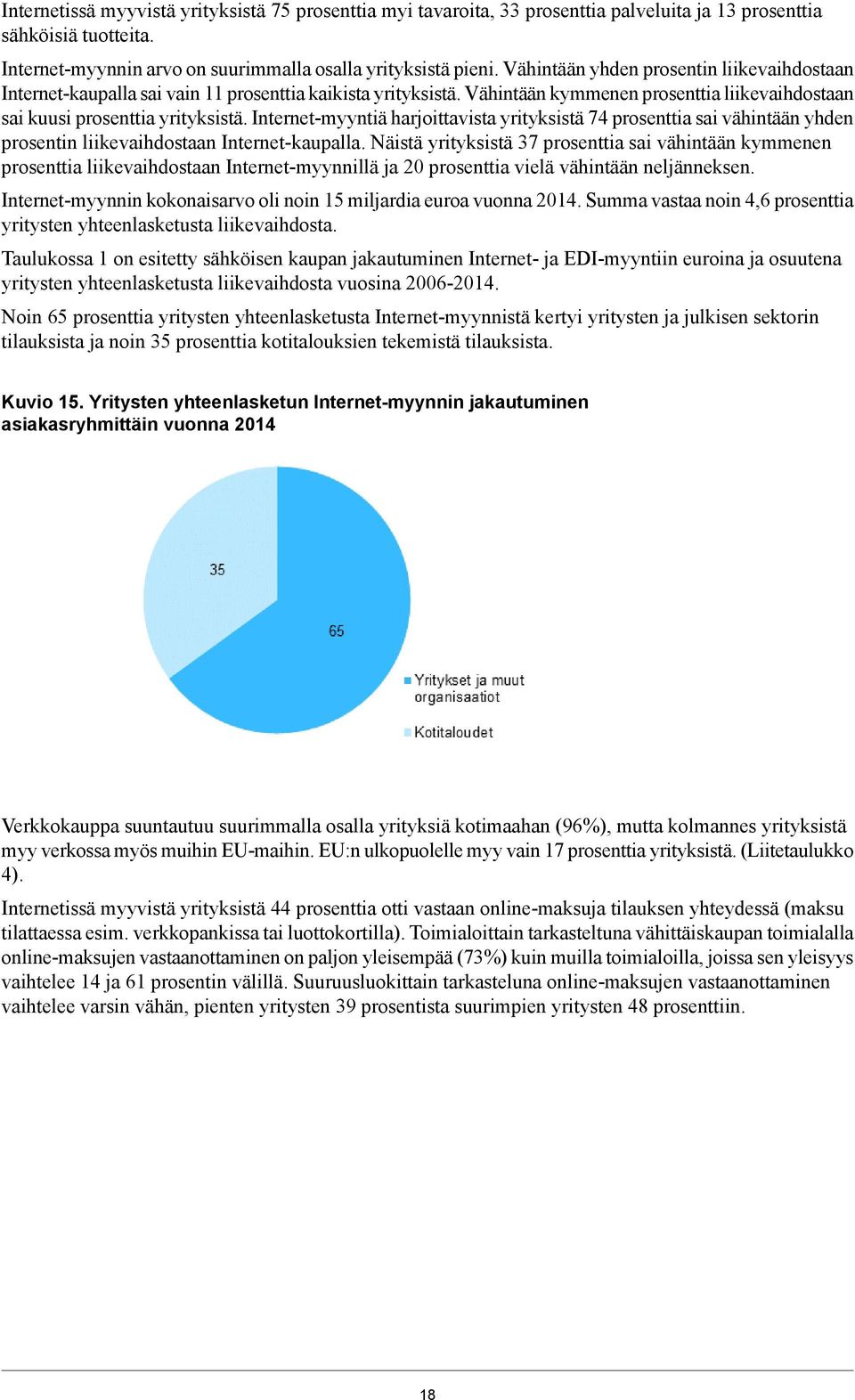 Internetissä myyvistä yrityksistä 75 prosenttia myi tavaroita, 33 prosenttia palveluita ja 13 prosenttia sähköisiä tuotteita.

Internet-myynnin arvo on suurimmalla osalla yrityksistä pieni. Vähintään yhden prosentin liikevaihdostaan Internet-kaupalla sai vain 11 prosenttia kaikista yrityksistä. Vähintään kymmenen prosenttia liikevaihdostaan sai kuusi prosenttia yrityksistä. Internet-myyntiä harjoittavista yrityksistä 74 prosenttia sai vähintään yhden prosentin liikevaihdostaan Internet-kaupalla. Näistä yrityksistä 37 prosenttia sai vähintään kymmenen prosenttia liikevaihdostaan Internet-myynnillä ja 20 prosenttia vielä vähintään neljänneksen.

Internet-myynnin kokonaisarvo oli noin 15 miljardia euroa vuonna 2014. Summa vastaa noin 4,6 prosenttia yritysten yhteenlasketusta liikevaihdosta.

Taulukossa 1 on esitetty sähköisen kaupan jakautuminen Internet- ja EDI-myyntiin euroina ja osuutena yritysten yhteenlasketusta liikevaihdosta vuosina 2006-2014.

Noin 65 prosenttia yritysten yhteenlasketusta Internet-myynnistä kertyi yritysten ja julkisen sektorin tilauksista ja noin 35 prosenttia kotitalouksien tekemistä tilauksista.

Kuvio 15. Yritysten yhteenlasketun Internet-myynnin jakautuminen asiakasryhmittäin vuonna 2014

35
65
Yritykset ja muut organisaatiot
Kotitaloudet

Verkkokauppa suuntautuu suurimmalla osalla yrityksiä kotimaahan (96%), mutta kolmannes yrityksistä myy verkossa myös muihin EU-maihin. EU:n ulkopuolelle myy vain 17 prosenttia yrityksistä. (Liitetaulukko 4).

Internetissä myyvistä yrityksistä 44 prosenttia otti vastaan online-maksuja tilauksen yhteydessä (maksu tilattaessa esim. verkkopankissa tai luottokortilla). Toimialoittain tarkasteltuna vähittäiskaupan toimialalla online-maksujen vastaanottaminen on paljon yleisempää (73%) kuin muilla toimialoilla, joissa sen yleisyys vaihtelee 14 ja 61 prosentin välillä. Suuruusluokittain tarkasteluna online-maksujen vastaanottaminen vaihtelee varsin vähän, pienten yritysten 39 prosentista suurimpien yritysten 48 prosenttiin.

18